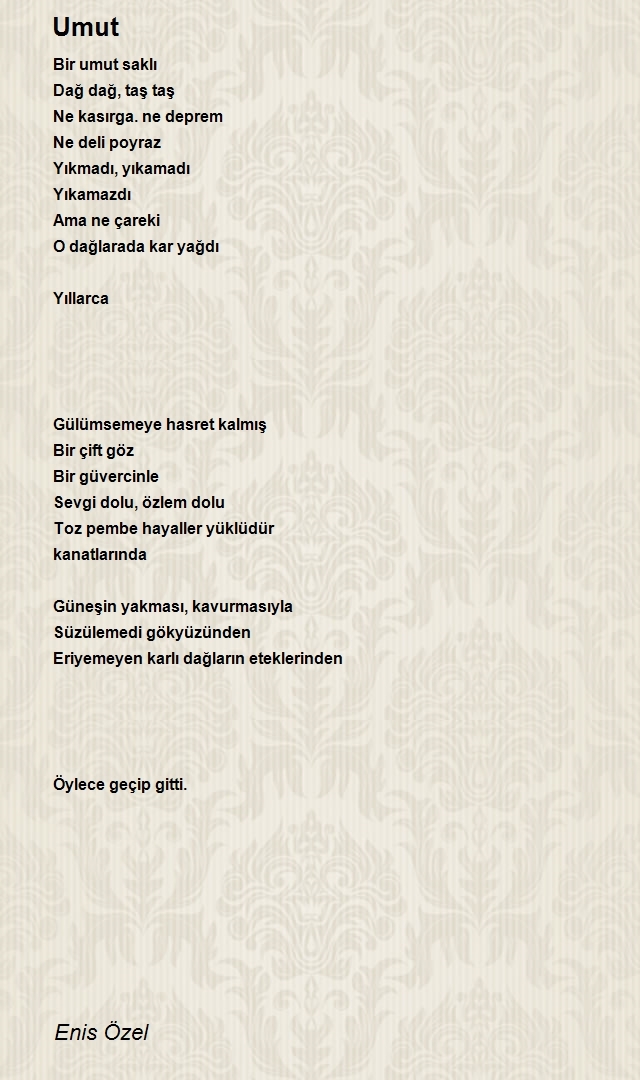 Umut

Bir umut saklı
Dağ dağ, taş taş
Ne kasırga. ne deprem
Ne deli poyraz
Yıkmadı, yıkamadı
Yıkamazdı
Ama ne çareki
O dağlarada kar yağdı

Yıllarca

Gülümsemeye hasret kalmış
Bir çift göz
Bir güvercinle
Sevgi dolu, özlem dolu
Toz pembe hayaller yüklüdür
kanatlarında

Güneşin yakması, kavurmasıyla
Süzülemedi gökyüzünden
Eriyemeyen karlı dağların eteklerinden

Öylece geçip gitti.

Enis Özel